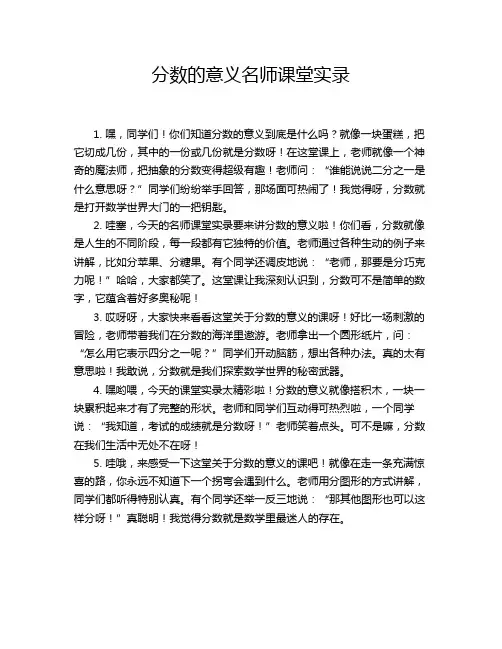 分数的意义名师课堂实录

1. 嘿，同学们！你们知道分数的意义到底是什么吗？就像一块蛋糕，把它切成几份，其中的一份或几份就是分数呀！在这堂课上，老师就像一个神奇的魔法师，把抽象的分数变得超级有趣！老师问：“谁能说说二分之一是什么意思呀？”同学们纷纷举手回答，那场面可热闹了！我觉得呀，分数就是打开数学世界大门的一把钥匙。

2. 哇塞，今天的名师课堂实录要来讲分数的意义啦！你们看，分数就像是人生的不同阶段，每一段都有它独特的价值。老师通过各种生动的例子来讲解，比如分苹果、分糖果。有个同学还调皮地说：“老师，那要是分巧克力呢！”哈哈，大家都笑了。这堂课让我深刻认识到，分数可不是简单的数字，它蕴含着好多奥秘呢！

3. 哎呀呀，大家快来看看这堂关于分数的意义的课呀！好比一场刺激的冒险，老师带着我们在分数的海洋里遨游。老师拿出一个圆形纸片，问：“怎么用它表示四分之一呢？”同学们开动脑筋，想出各种办法。真的太有意思啦！我敢说，分数就是我们探索数学世界的秘密武器。

4. 嘿哟喂，今天的课堂实录太精彩啦！分数的意义就像搭积木，一块一块累积起来才有了完整的形状。老师和同学们互动得可热烈啦，一个同学说：“我知道，考试的成绩就是分数呀！”老师笑着点头。可不是嘛，分数在我们生活中无处不在呀！

5. 哇哦，来感受一下这堂关于分数的意义的课吧！就像在走一条充满惊喜的路，你永远不知道下一个拐弯会遇到什么。老师用分图形的方式讲解，同学们都听得特别认真。有个同学还举一反三地说：“那其他图形也可以这样分呀！”真聪明！我觉得分数就是数学里最迷人的存在。